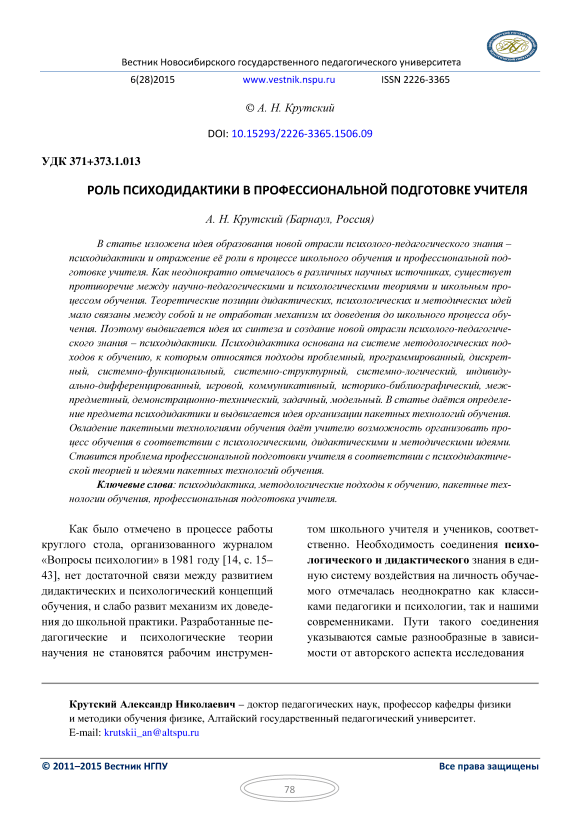 Вестник Новосибирского государственного педагогического университета

6(28)2015 www.vestnik.nspu.ru ISSN 2226-3365

© А. Н. Крутский

DOI: 10.15293/2226-3365.1506.09

УДК 371+373.1.013

РОЛЬ ПСИХОДИДАКТИКИ В ПРОФЕССИОНАЛЬНОЙ ПОДГОТОВКЕ УЧИТЕЛЯ

А. Н. Крутский (Барнаул, Россия)

В статье изложена идея образования новой отрасли психолого-педагогического знания – психодидактики и отражение её роли в процессе школьного обучения и профессиональной подготовке учителя. Как неоднократно отмечалось в различных научных источниках, существует противоречие между научно-педагогическими и психологическими теориями и школьным процессом обучения. Теоретические позиции дидактических, психологических и методических идей мало связаны между собой и не отработан механизм их доведения до школьного процесса обучения. Поэтому выдвигается идея их синтеза и создание новой отрасли психолого-педагогического знания – психодидактики. Психодидактика основана на системе методологических подходов к обучению, к которым относятся подходы проблемный, программированный, дискретный, системно-функциональный, системно-структурный, системно-логический, индивидуально-дифференцированный, игровой, коммуникативный, историко-библиографический, межпредметный, демонстрационно-технический, задачный, модельный. В статье даётся определение предмета психодидактики и выдвигается идея организации пакетных технологий обучения. Овладение пакетными технологиями обучения даёт учителю возможность организовать процесс обучения в соответствии с психологическими, дидактическими и методическими идеями. Ставится проблема профессиональной подготовки учителя в соответствии с психодидактической теорией и идеями пакетных технологий обучения.

Ключевые слова: психодидактика, методологические подходы к обучению, пакетные технологии обучения, профессиональная подготовка учителя.

Как было отмечено в процессе работы круглого стола, организованного журналом «Вопросы психологии» в 1981 году [14, с. 15–43], нет достаточной связи между развитием дидактических и психологический концепций обучения, и слабо развит механизм их доведения до школьной практики. Разработанные педагогические и психологические теории научения не становятся рабочим инструментом школьного учителя и учеников, соответственно. Необходимость соединения психологического и дидактического знания в единую систему воздействия на личность обучаемого отмечалась неоднократно как классиками педагогики и психологии, так и нашими современниками. Пути такого соединения указываются самые разнообразные в зависимости от авторского аспекта исследования

Крутский Александр Николаевич – доктор педагогических наук, профессор кафедры физики и методики обучения физике, Алтайский государственный педагогический университет.
E-mail: krutskii_an@altspu.ru

© 2011–2015 Вестник НГПУ Все права защищены

78